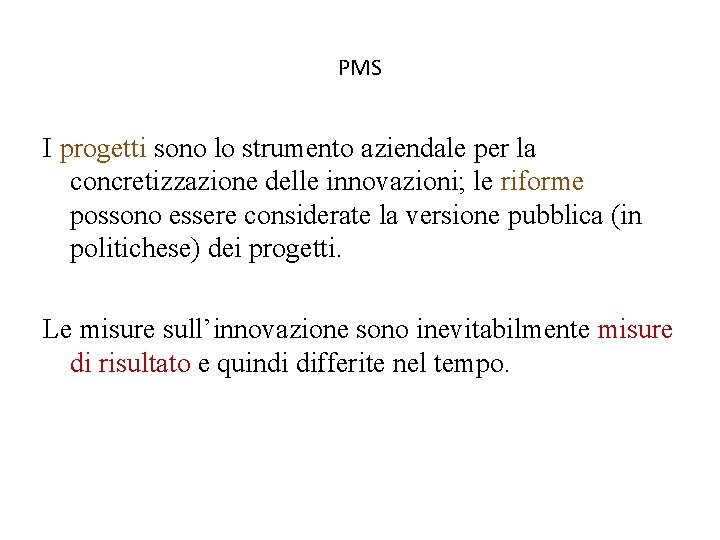 PMS

I progetti sono lo strumento aziendale per la concretizzazione delle innovazioni; le riforme possono essere considerate la versione pubblica (in politichese) dei progetti.

Le misure sull'innovazione sono inevitabilmente misure di risultato e quindi differite nel tempo.